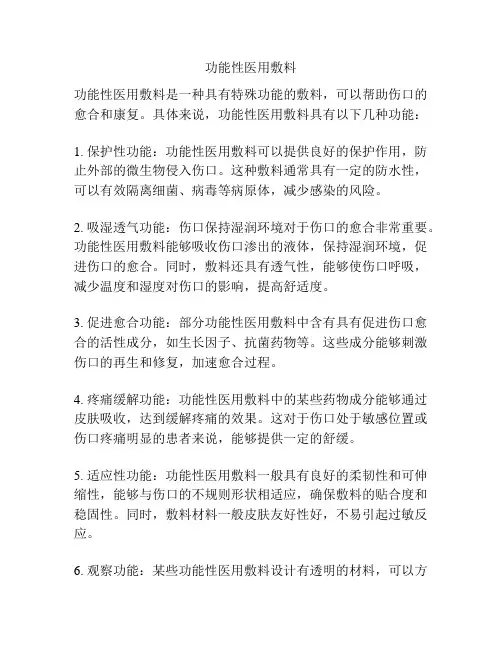 功能性医用敷料

功能性医用敷料是一种具有特殊功能的敷料，可以帮助伤口的愈合和康复。具体来说，功能性医用敷料具有以下几种功能：

1. 保护性功能：功能性医用敷料可以提供良好的保护作用，防止外部的微生物侵入伤口。这种敷料通常具有一定的防水性，可以有效隔离细菌、病毒等病原体，减少感染的风险。

2. 吸湿透气功能：伤口保持湿润环境对于伤口的愈合非常重要。功能性医用敷料能够吸收伤口渗出的液体，保持湿润环境，促进伤口的愈合。同时，敷料还具有透气性，能够使伤口呼吸，减少温度和湿度对伤口的影响，提高舒适度。

3. 促进愈合功能：部分功能性医用敷料中含有具有促进伤口愈合的活性成分，如生长因子、抗菌药物等。这些成分能够刺激伤口的再生和修复，加速愈合过程。

4. 疼痛缓解功能：功能性医用敷料中的某些药物成分能够通过皮肤吸收，达到缓解疼痛的效果。这对于伤口处于敏感位置或伤口疼痛明显的患者来说，能够提供一定的舒缓。

5. 适应性功能：功能性医用敷料一般具有良好的柔韧性和可伸缩性，能够与伤口的不规则形状相适应，确保敷料的贴合度和稳固性。同时，敷料材料一般皮肤友好性好，不易引起过敏反应。

6. 观察功能：某些功能性医用敷料设计有透明的材料，可以方